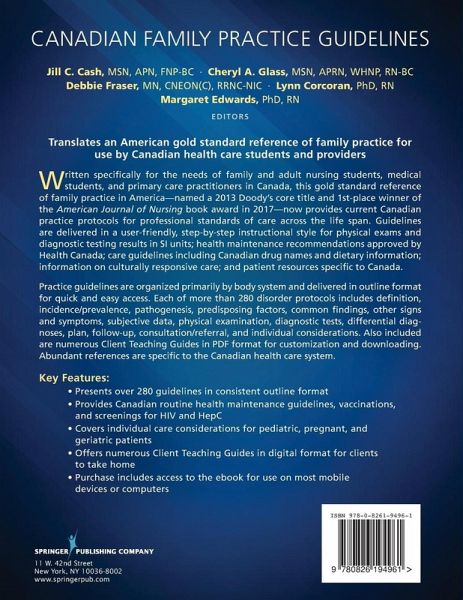 CANADIAN FAMILY PRACTICE GUIDELINES

Jill C. Cash, MSN, APN, FNP-BC · Cheryl A. Glass, MSN, APRN, WHNP, RN-BC
Debbie Fraser, MN, CNEON(C), RRNC-NIC · Lynn Corcoran, PhD, RN
Margaret Edwards, PhD, RN

EDITORS

Translates an American gold standard reference of family practice for use by Canadian health care students and providers

Written specifically for the needs of family and adult nursing students, medical students, and primary care practitioners in Canada, this gold standard reference of family practice in America—named a 2013 Doody's core title and 1st-place winner of the American Journal of Nursing book award in 2017—now provides current Canadian practice protocols for professional standards of care across the life span. Guidelines are delivered in a user-friendly, step-by-step instructional style for physical exams and diagnostic testing results in SI units; health maintenance recommendations approved by Health Canada; care guidelines including Canadian drug names and dietary information; information on culturally responsive care; and patient resources specific to Canada.

Practice guidelines are organized primarily by body system and delivered in outline format for quick and easy access. Each of more than 280 disorder protocols includes definition, incidence/prevalence, pathogenesis, predisposing factors, common findings, other signs and symptoms, subjective data, physical examination, diagnostic tests, differential diagnoses, plan, follow-up, consultation/referral, and individual considerations. Also included are numerous Client Teaching Guides in PDF format for customization and downloading. Abundant references are specific to the Canadian health care system.

Key Features:
• Presents over 280 guidelines in consistent outline format
• Provides Canadian routine health maintenance guidelines, vaccinations, and screenings for HIV and HepC
• Covers individual care considerations for pediatric, pregnant, and geriatric patients
• Offers numerous Client Teaching Guides in digital format for clients to take home
• Purchase includes access to the ebook for use on most mobile devices or computers

SPRINGER PUBLISHING COMPANY
11 W. 42nd Street
New York, NY 10036-8002
www.springerpub.com

ISBN 978-0-8261-9496-1
9 780826 194961 >